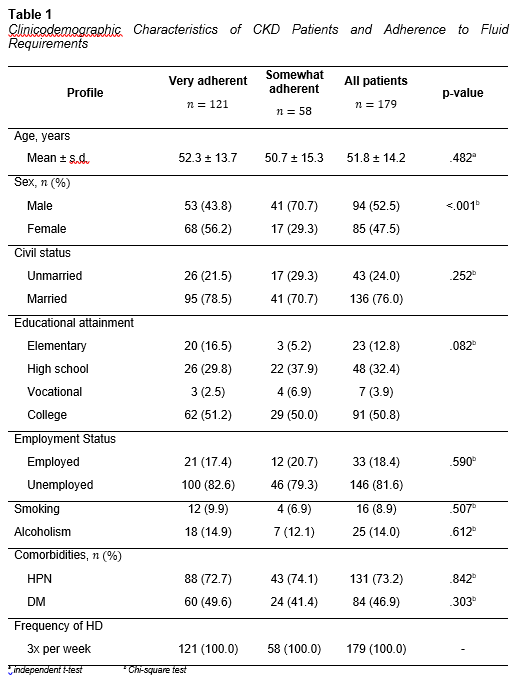 **Table 1**
*Clinicodemographic Characteristics of CKD Patients and Adherence to Fluid Requirements*

| Profile | Very adherent $n = 121$ | Somewhat adherent $n = 58$ | All patients $n = 179$ | p-value |
|---|---|---|---|---|
| Age, years | | | | |
| Mean ± s.d. | 52.3 ± 13.7 | 50.7 ± 15.3 | 51.8 ± 14.2 | .482$^a$ |
| Sex, $n$ (%) | | | | |
| Male | 53 (43.8) | 41 (70.7) | 94 (52.5) | <.001$^b$ |
| Female | 68 (56.2) | 17 (29.3) | 85 (47.5) | |
| Civil status | | | | |
| Unmarried | 26 (21.5) | 17 (29.3) | 43 (24.0) | .252$^b$ |
| Married | 95 (78.5) | 41 (70.7) | 136 (76.0) | |
| Educational attainment | | | | |
| Elementary | 20 (16.5) | 3 (5.2) | 23 (12.8) | .082$^b$ |
| High school | 26 (29.8) | 22 (37.9) | 48 (32.4) | |
| Vocational | 3 (2.5) | 4 (6.9) | 7 (3.9) | |
| College | 62 (51.2) | 29 (50.0) | 91 (50.8) | |
| Employment Status | | | | |
| Employed | 21 (17.4) | 12 (20.7) | 33 (18.4) | .590$^b$ |
| Unemployed | 100 (82.6) | 46 (79.3) | 146 (81.6) | |
| Smoking | 12 (9.9) | 4 (6.9) | 16 (8.9) | .507$^b$ |
| Alcoholism | 18 (14.9) | 7 (12.1) | 25 (14.0) | .612$^b$ |
| Comorbidities, $n$ (%) | | | | |
| HPN | 88 (72.7) | 43 (74.1) | 131 (73.2) | .842$^b$ |
| DM | 60 (49.6) | 24 (41.4) | 84 (46.9) | .303$^b$ |
| Frequency of HD | | | | |
| 3x per week | 121 (100.0) | 58 (100.0) | 179 (100.0) | - |

$^a$ independent t-test $^b$ Chi-square test